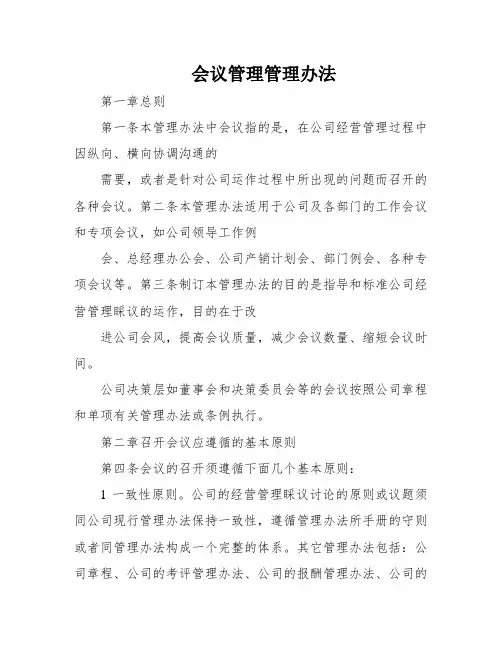 会议管理管理办法

第一章总则

第一条本管理办法中会议指的是，在公司经营管理过程中因纵向、横向协调沟通的

需要，或者是针对公司运作过程中所出现的问题而召开的各种会议。第二条本管理办法适用于公司及各部门的工作会议和专项会议，如公司领导工作例

会、总经理办公会、公司产销计划会、部门例会、各种专项会议等。第三条制订本管理办法的目的是指导和标准公司经营管理睬议的运作，目的在于改

进公司会风，提高会议质量，减少会议数量、缩短会议时间。

公司决策层如董事会和决策委员会等的会议按照公司章程和单项有关管理办法或条例执行。

第二章召开会议应遵循的基本原则

第四条会议的召开须遵循下面几个基本原则：

1 一致性原则。公司的经营管理睬议讨论的原则或议题须同公司现行管理办法保持一致性，遵循管理办法所手册的守则或者同管理办法构成一个完整的体系。其它管理办法包括：公司章程、公司的考评管理办法、公司的报酬管理办法、公司的